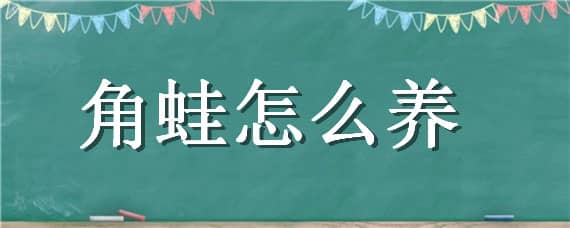 角蛙怎么养